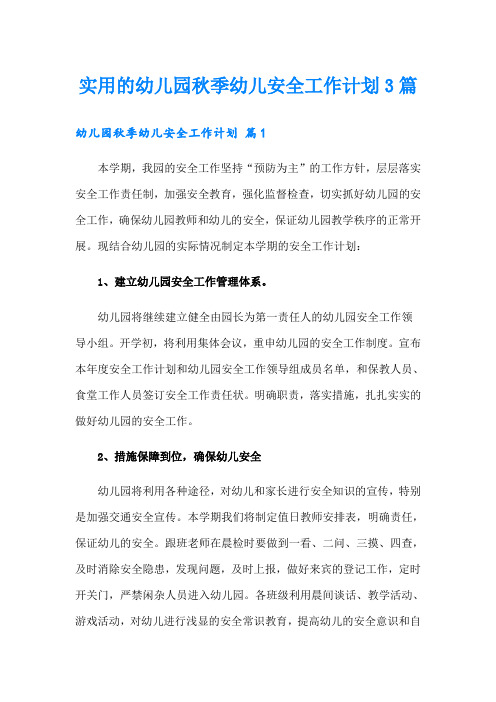 实用的幼儿园秋季幼儿安全工作计划3篇

幼儿园秋季幼儿安全工作计划 篇1

本学期，我园的安全工作坚持“预防为主”的工作方针，层层落实安全工作责任制，加强安全教育，强化监督检查，切实抓好幼儿园的安全工作，确保幼儿园教师和幼儿的安全，保证幼儿园教学秩序的正常开展。现结合幼儿园的实际情况制定本学期的安全工作计划：

1、建立幼儿园安全工作管理体系。

幼儿园将继续建立健全由园长为第一责任人的幼儿园安全工作领导小组。开学初，将利用集体会议，重申幼儿园的安全工作制度。宣布本年度安全工作计划和幼儿园安全工作领导组成员名单，和保教人员、食堂工作人员签订安全工作责任状。明确职责，落实措施，扎扎实实的做好幼儿园的安全工作。

2、措施保障到位，确保幼儿安全

幼儿园将利用各种途径，对幼儿和家长进行安全知识的宣传，特别是加强交通安全宣传。本学期我们将制定值日教师安排表，明确责任，保证幼儿的安全。跟班老师在晨检时要做到一看、二问、三摸、四查，及时消除安全隐患，发现问题，及时上报，做好来宾的登记工作，定时开关门，严禁闲杂人员进入幼儿园。各班级利用晨间谈话、教学活动、游戏活动，对幼儿进行浅显的安全常识教育，提高幼儿的安全意识和自